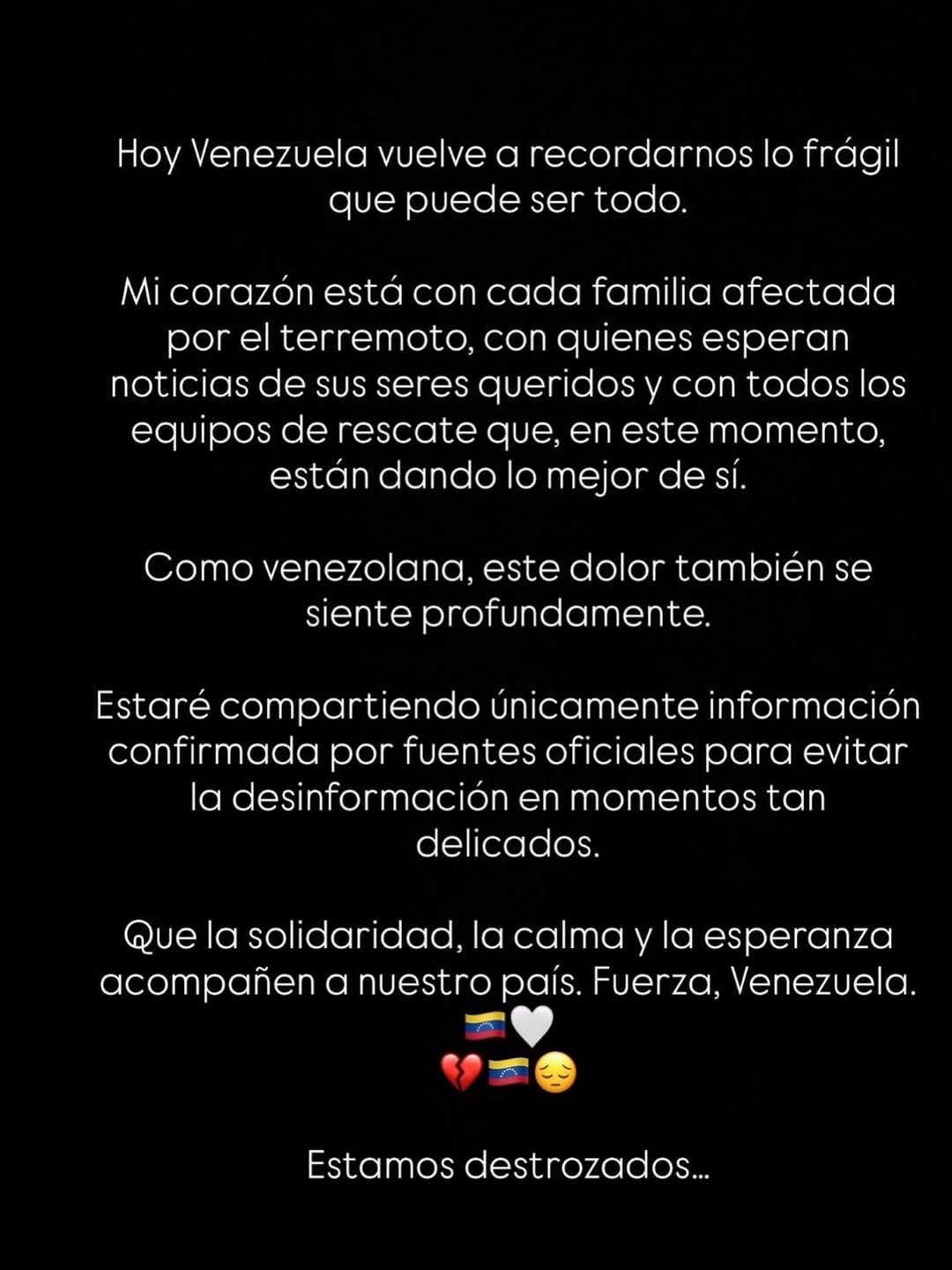 Hoy Venezuela vuelve a recordarnos lo frágil que puede ser todo.

Mi corazón está con cada familia afectada por el terremoto, con quienes esperan noticias de sus seres queridos y con todos los equipos de rescate que, en este momento, están dando lo mejor de sí.

Como venezolana, este dolor también se siente profundamente.

Estaré compartiendo únicamente información confirmada por fuentes oficiales para evitar la desinformación en momentos tan delicados.

Que la solidaridad, la calma y la esperanza acompañen a nuestro país. Fuerza, Venezuela. 🇻🇪🤍
💔🇻🇪😔

Estamos destrozados...